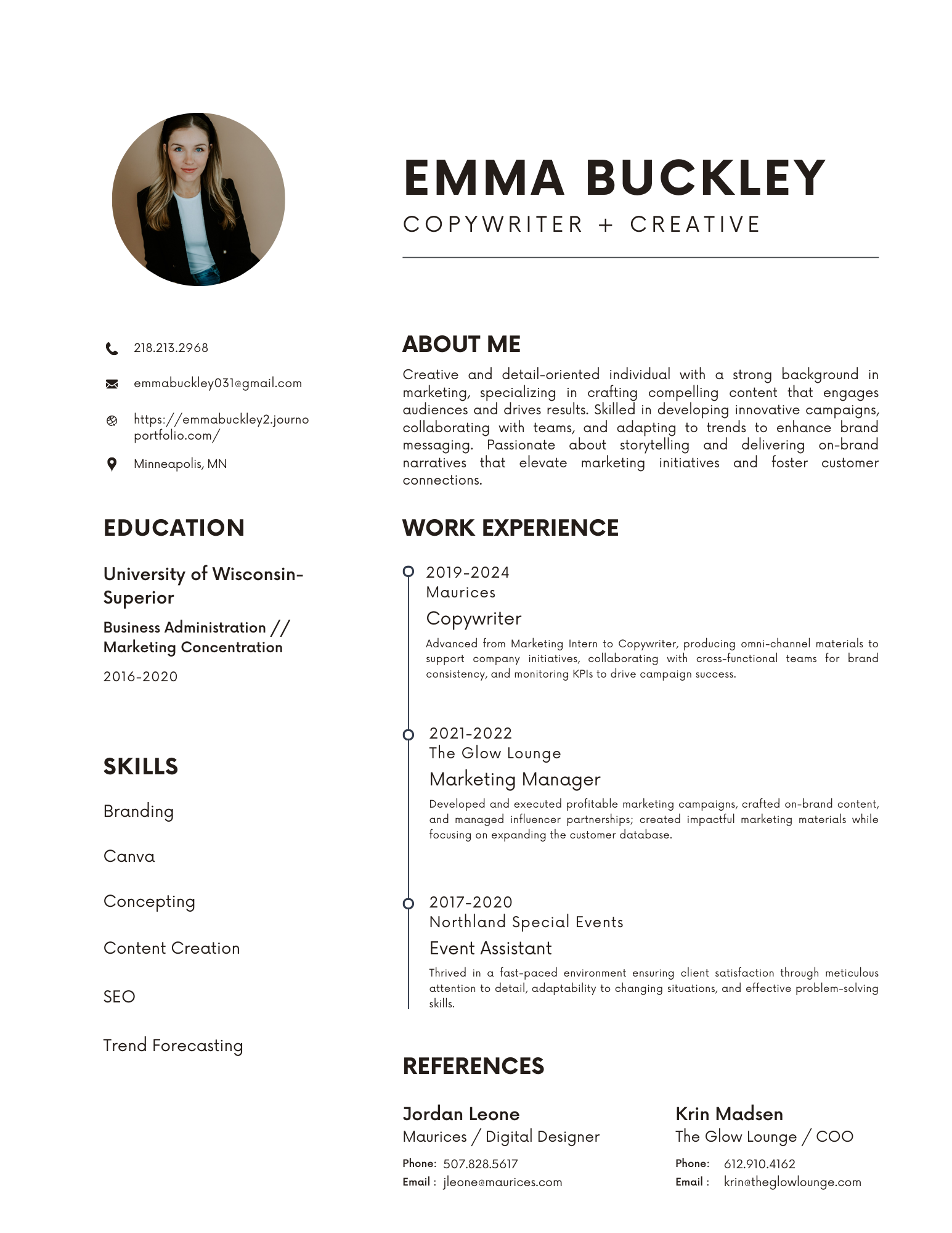 EMMA BUCKLEY
COPYWRITER + CREATIVE

218.213.2968

emmabuckley031@gmail.com

https://emmabuckley2.journoportfolio.com/

Minneapolis, MN

EDUCATION

University of Wisconsin-Superior

Business Administration // Marketing Concentration

2016-2020

SKILLS

Branding

Canva

Concepting

Content Creation

SEO

Trend Forecasting

ABOUT ME

Creative and detail-oriented individual with a strong background in marketing, specializing in crafting compelling content that engages audiences and drives results. Skilled in developing innovative campaigns, collaborating with teams, and adapting to trends to enhance brand messaging. Passionate about storytelling and delivering on-brand narratives that elevate marketing initiatives and foster customer connections.

WORK EXPERIENCE

2019-2024
Maurices
Copywriter
Advanced from Marketing Intern to Copywriter, producing omni-channel materials to support company initiatives, collaborating with cross-functional teams for brand consistency, and monitoring KPIs to drive campaign success.

2021-2022
The Glow Lounge
Marketing Manager
Developed and executed profitable marketing campaigns, crafted on-brand content, and managed influencer partnerships; created impactful marketing materials while focusing on expanding the customer database.

2017-2020
Northland Special Events
Event Assistant
Thrived in a fast-paced environment ensuring client satisfaction through meticulous attention to detail, adaptability to changing situations, and effective problem-solving skills.

REFERENCES

Jordan Leone
Maurices / Digital Designer
Phone: 507.828.5617
Email : jleone@maurices.com

Krin Madsen
The Glow Lounge / COO
Phone: 612.910.4162
Email : krin@theglowlounge.com